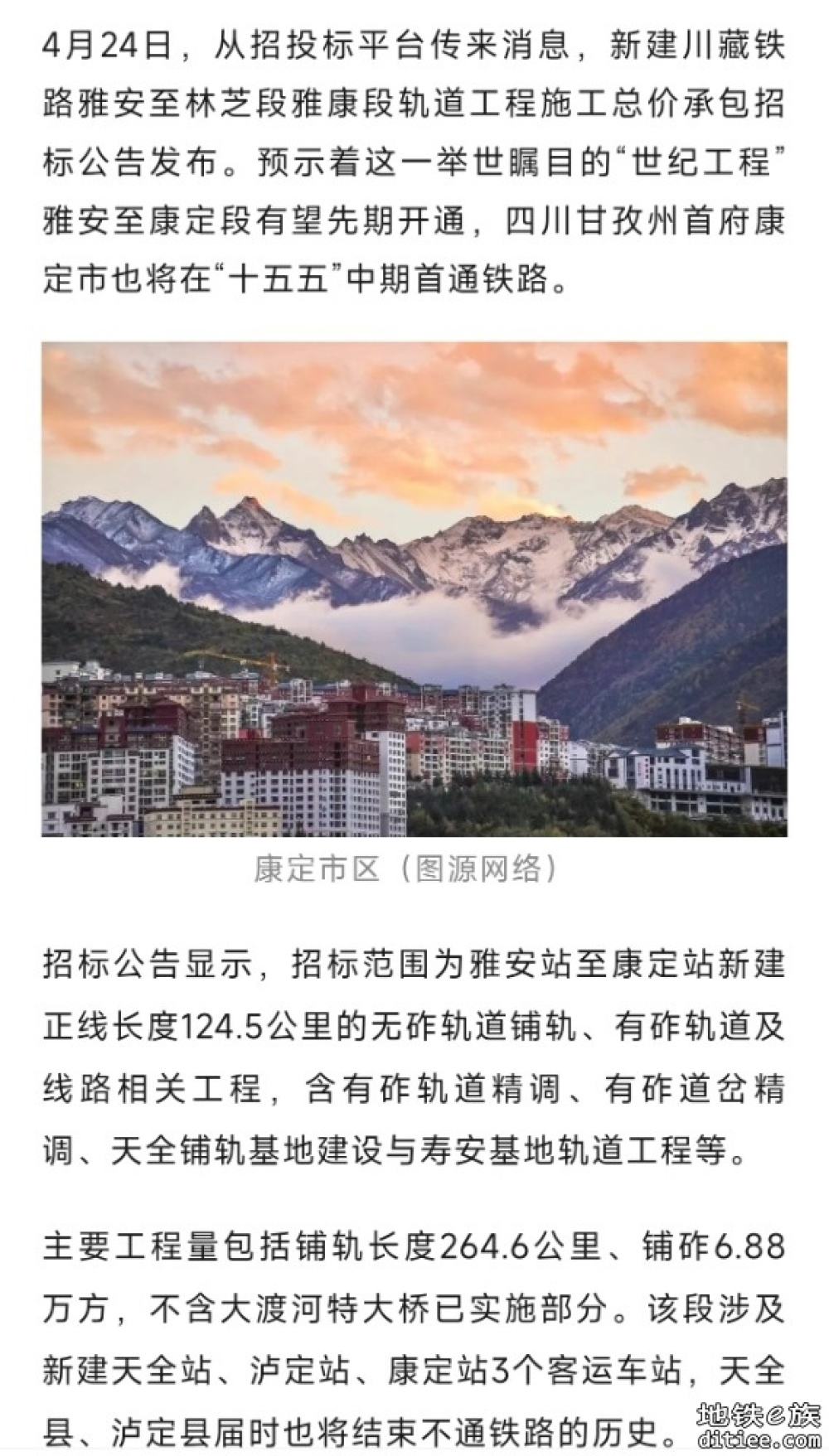 4月24日，从招投标平台传来消息，新建川藏铁路雅安至林芝段雅康段轨道工程施工总价承包招标公告发布。预示着这一举世瞩目的“世纪工程”雅安至康定段有望先期开通，四川甘孜州首府康定市也将在“十五五”中期首通铁路。

康定市区（图源网络）

招标公告显示，招标范围为雅安站至康定站新建正线长度124.5公里的无砟轨道铺轨、有砟轨道及线路相关工程，含有砟轨道精调、有砟道岔精调、天全铺轨基地建设与寿安基地轨道工程等。

主要工程量包括铺轨长度264.6公里、铺砟6.88万方，不含大渡河特大桥已实施部分。该段涉及新建天全站、泸定站、康定站3个客运车站，天全县、泸定县届时也将结束不通铁路的历史。

地铁e族
ditiee.com